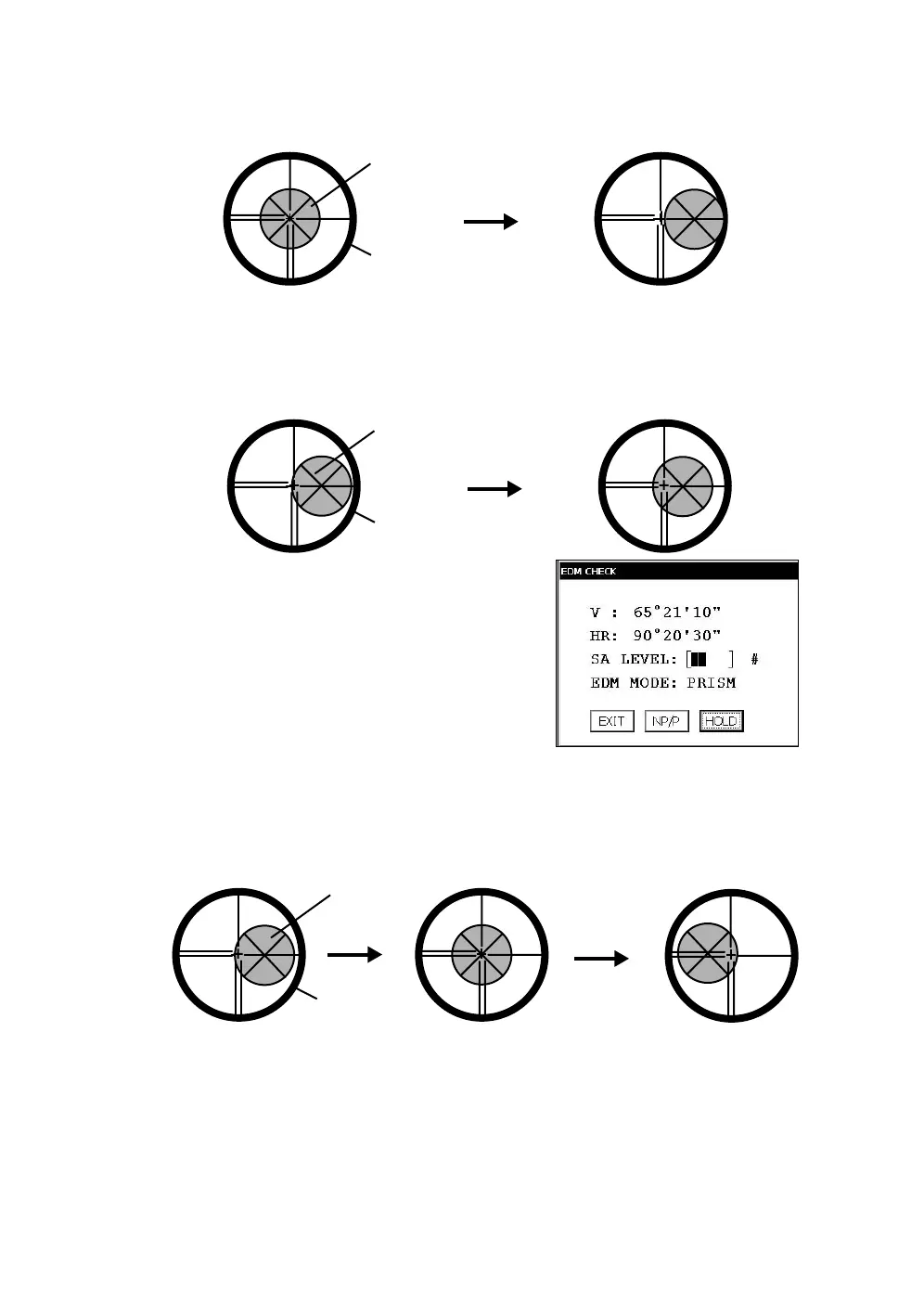 EDM CHECK

V : 65°21'10"
HR: 90°20'30"
SA LEVEL: [██ ] #
EDM MODE: PRISM

EXIT NP/P HOLD